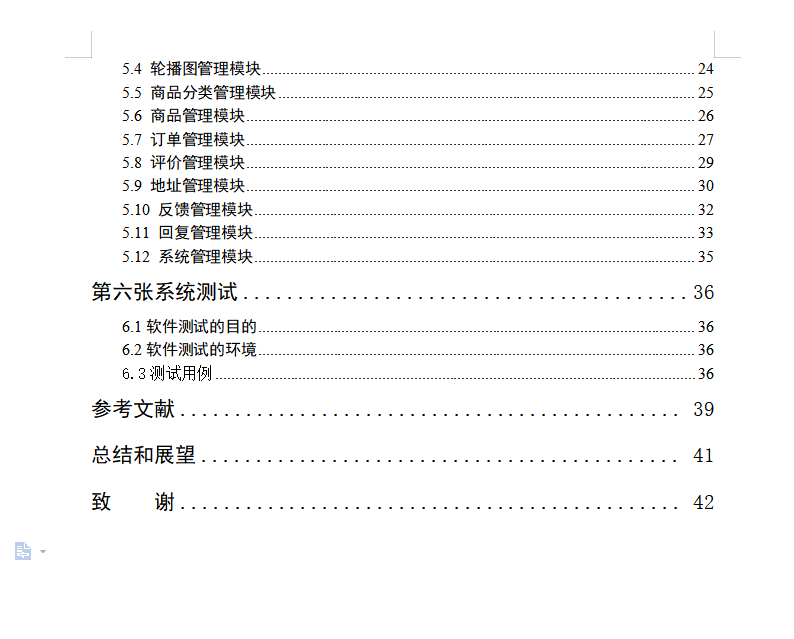 5.4 轮播图管理模块 24
5.5 商品分类管理模块 25
5.6 商品管理模块 26
5.7 订单管理模块 27
5.8 评价管理模块 29
5.9 地址管理模块 30
5.10 反馈管理模块 32
5.11 回复管理模块 33
5.12 系统管理模块 35

第六张系统测试 36

6.1 软件测试的目的 36
6.2 软件测试的环境 36
6.3 测试用例 36

参考文献 39

总结和展望 41

致　谢 42